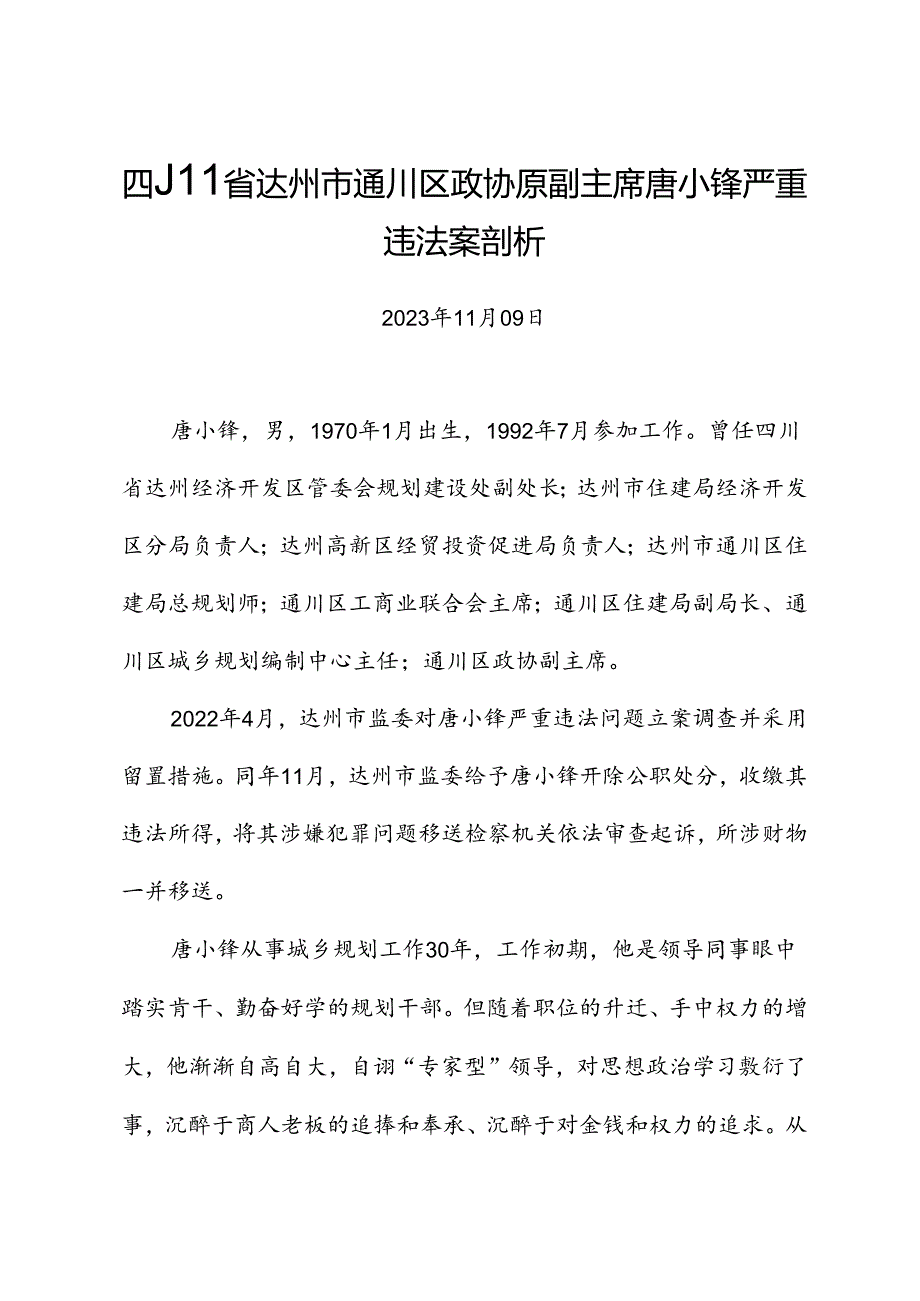 四J11省达州市通川区政协原副主席唐小锋严重违法案剖析

2023年11月09日

唐小锋，男，1970年1月出生，1992年7月参加工作。曾任四川省达州经济开发区管委会规划建设处副处长；达州市住建局经济开发区分局负责人；达州高新区经贸投资促进局负责人；达州市通川区住建局总规划师；通川区工商业联合会主席；通川区住建局副局长、通川区城乡规划编制中心主任；通川区政协副主席。

2022年4月，达州市监委对唐小锋严重违法问题立案调查并采用留置措施。同年11月，达州市监委给予唐小锋开除公职处分，收缴其违法所得，将其涉嫌犯罪问题移送检察机关依法审查起诉，所涉财物一并移送。

唐小锋从事城乡规划工作30年，工作初期，他是领导同事眼中踏实肯干、勤奋好学的规划干部。但随着职位的升迁、手中权力的增大，他渐渐自高自大，自诩“专家型”领导，对思想政治学习敷衍了事，沉醉于商人老板的追捧和奉承、沉醉于对金钱和权力的追求。从